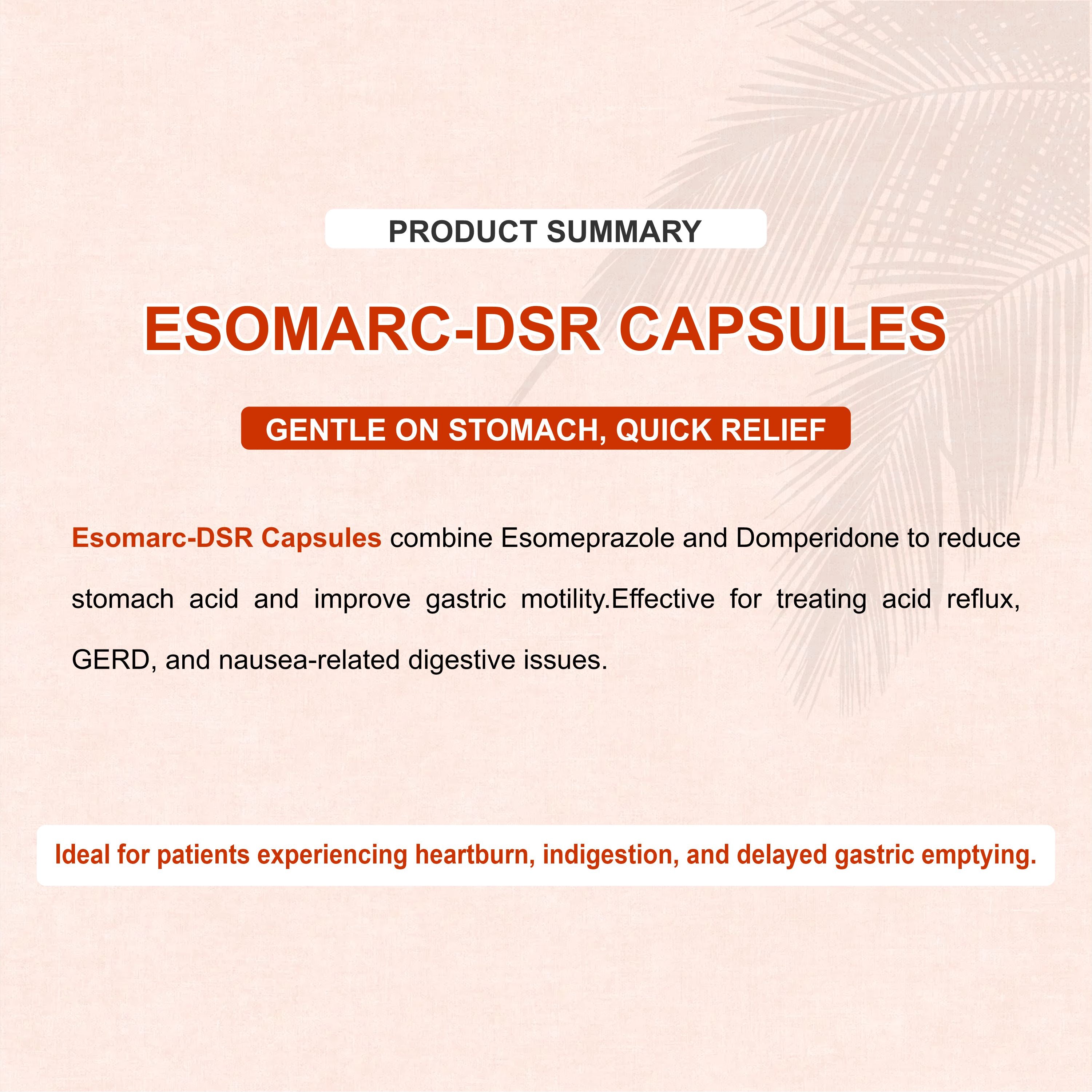 PRODUCT SUMMARY

ESOMARC-DSR CAPSULES

GENTLE ON STOMACH, QUICK RELIEF

Esomarc-DSR Capsules combine Esomeprazole and Domperidone to reduce stomach acid and improve gastric motility.Effective for treating acid reflux, GERD, and nausea-related digestive issues.

Ideal for patients experiencing heartburn, indigestion, and delayed gastric emptying.